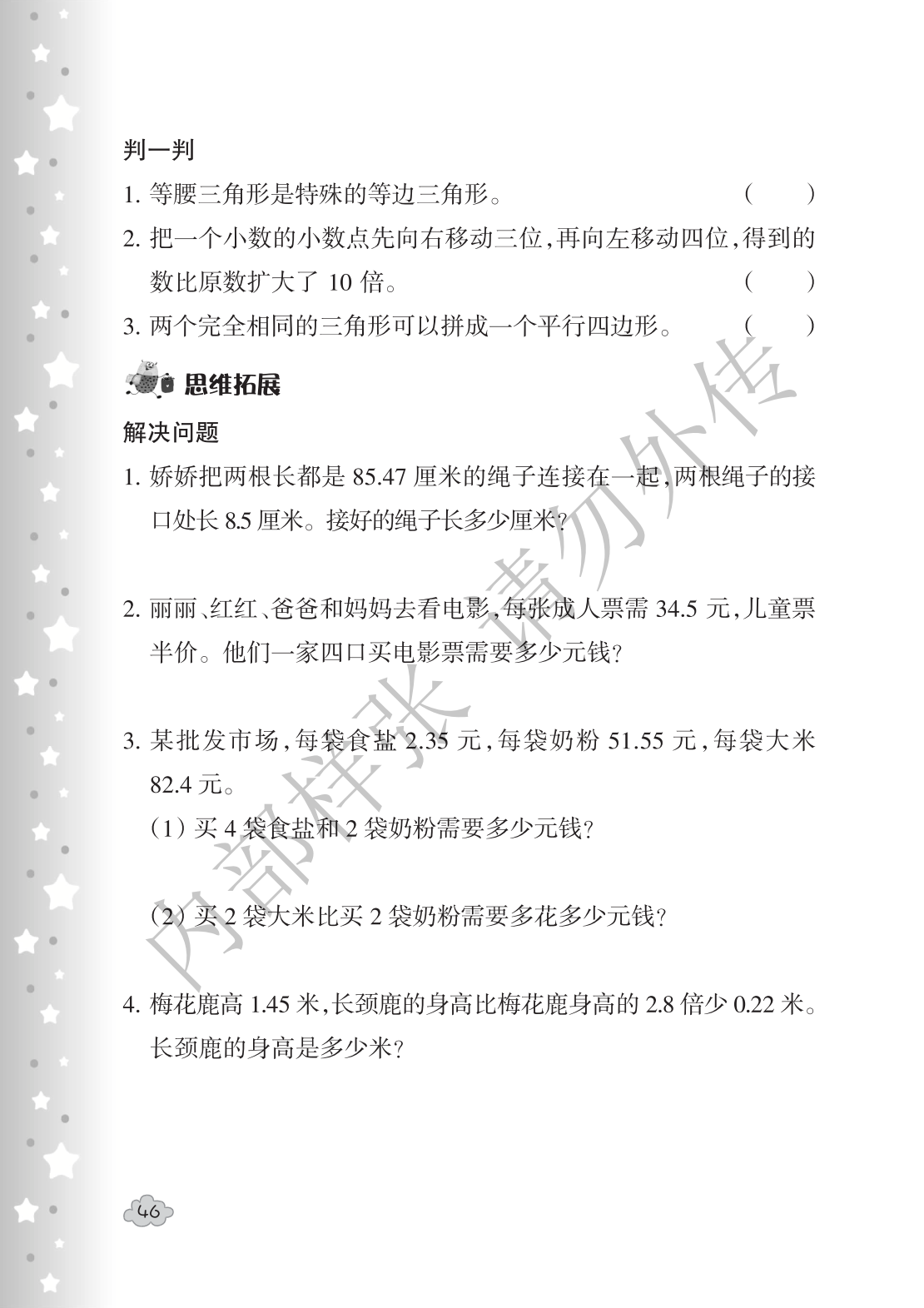 判一判

1. 等腰三角形是特殊的等边三角形。 ( )

2. 把一个小数的小数点先向右移动三位,再向左移动四位,得到的数比原数扩大了 10 倍。 ( )

3. 两个完全相同的三角形可以拼成一个平行四边形。 ( )

思维拓展

解决问题

1. 娇娇把两根长都是 85.47 厘米的绳子连接在一起,两根绳子的接口处长 8.5 厘米。接好的绳子长多少厘米?

2. 丽丽、红红、爸爸和妈妈去看电影,每张成人票需 34.5 元,儿童票半价。他们一家四口买电影票需要多少元钱?

3. 某批发市场,每袋食盐 2.35 元,每袋奶粉 51.55 元,每袋大米 82.4 元。

(1) 买 4 袋食盐和 2 袋奶粉需要多少元钱?

(2) 买 2 袋大米比买 2 袋奶粉需要多花多少元钱?

4. 梅花鹿高 1.45 米,长颈鹿的身高比梅花鹿身高的 2.8 倍少 0.22 米。长颈鹿的身高是多少米?

内部样张 请勿外传

46